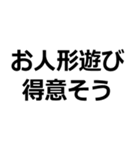 お人形遊び
得意そう